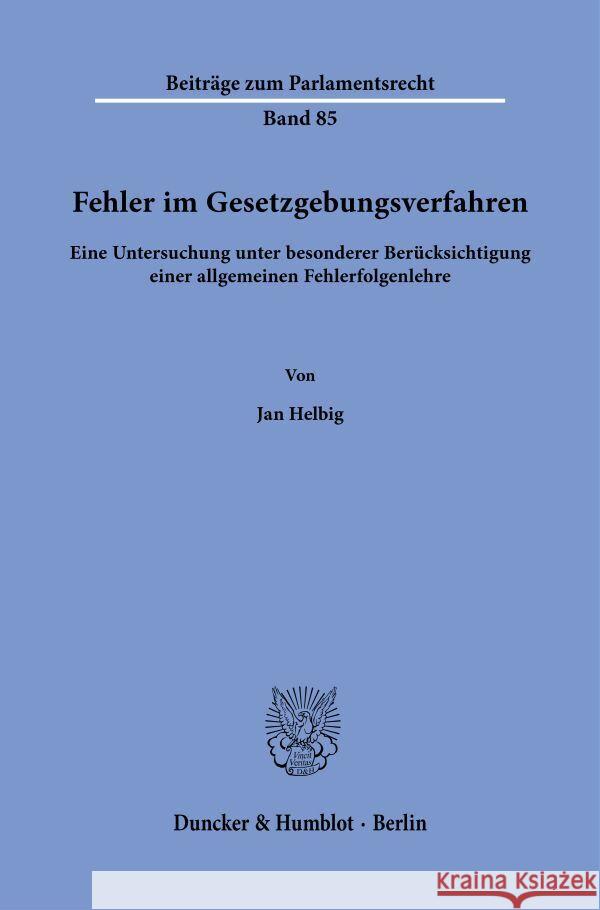 Beiträge zum Parlamentsrecht

Band 85

Fehler im Gesetzgebungsverfahren

Eine Untersuchung unter besonderer Berücksichtigung einer allgemeinen Fehlerfolgenlehre

Von

Jan Helbig

Vincit Veritas D&H

Duncker & Humblot · Berlin